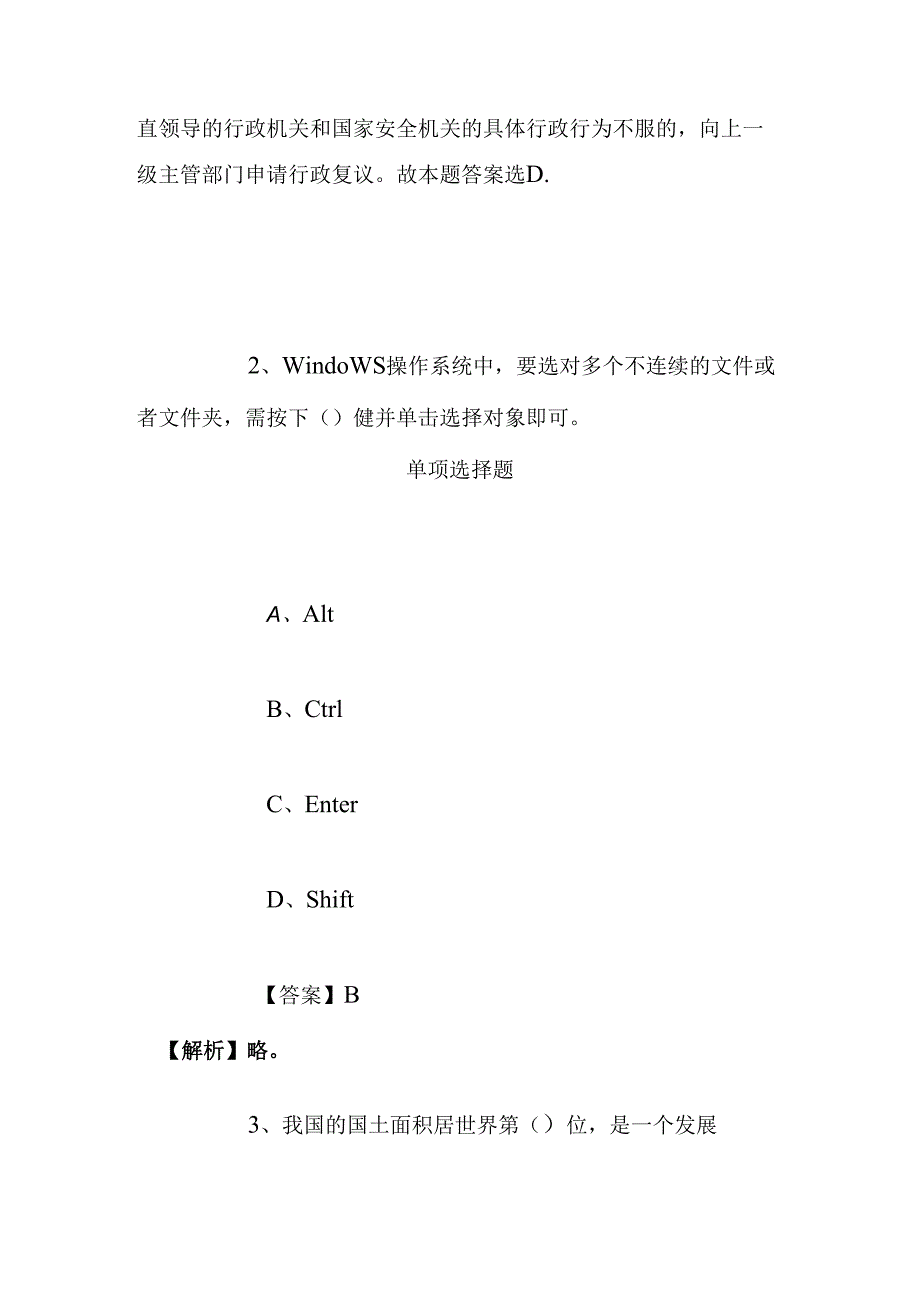 直领导的行政机关和国家安全机关的具体行政行为不服的，向上一级主管部门申请行政复议。故本题答案选D.

2、WindoWS操作系统中，要选对多个不连续的文件或者文件夹，需按下（）健并单击选择对象即可。

单项选择题

A、Alt

B、Ctrl

C、Enter

D、Shift

【答案】B

【解析】略。

3、我国的国土面积居世界第（）位，是一个发展